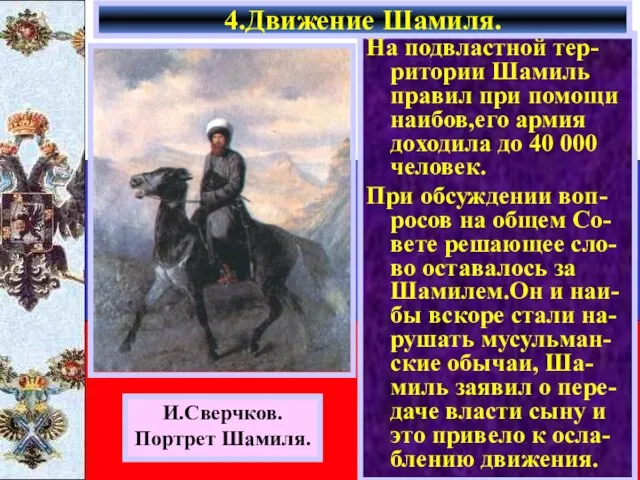 4.Движение Шамиля.

На подвластной территории Шамиль правил при помощи наибов,его армия доходила до 40 000 человек.

При обсуждении вопросов на общем Совете решающее слово оставалось за Шамилем.Он и наибы вскоре стали нарушать мусульманские обычаи, Шамиль заявил о передаче власти сыну и это привело к ослаблению движения.

И.Сверчков. Портрет Шамиля.